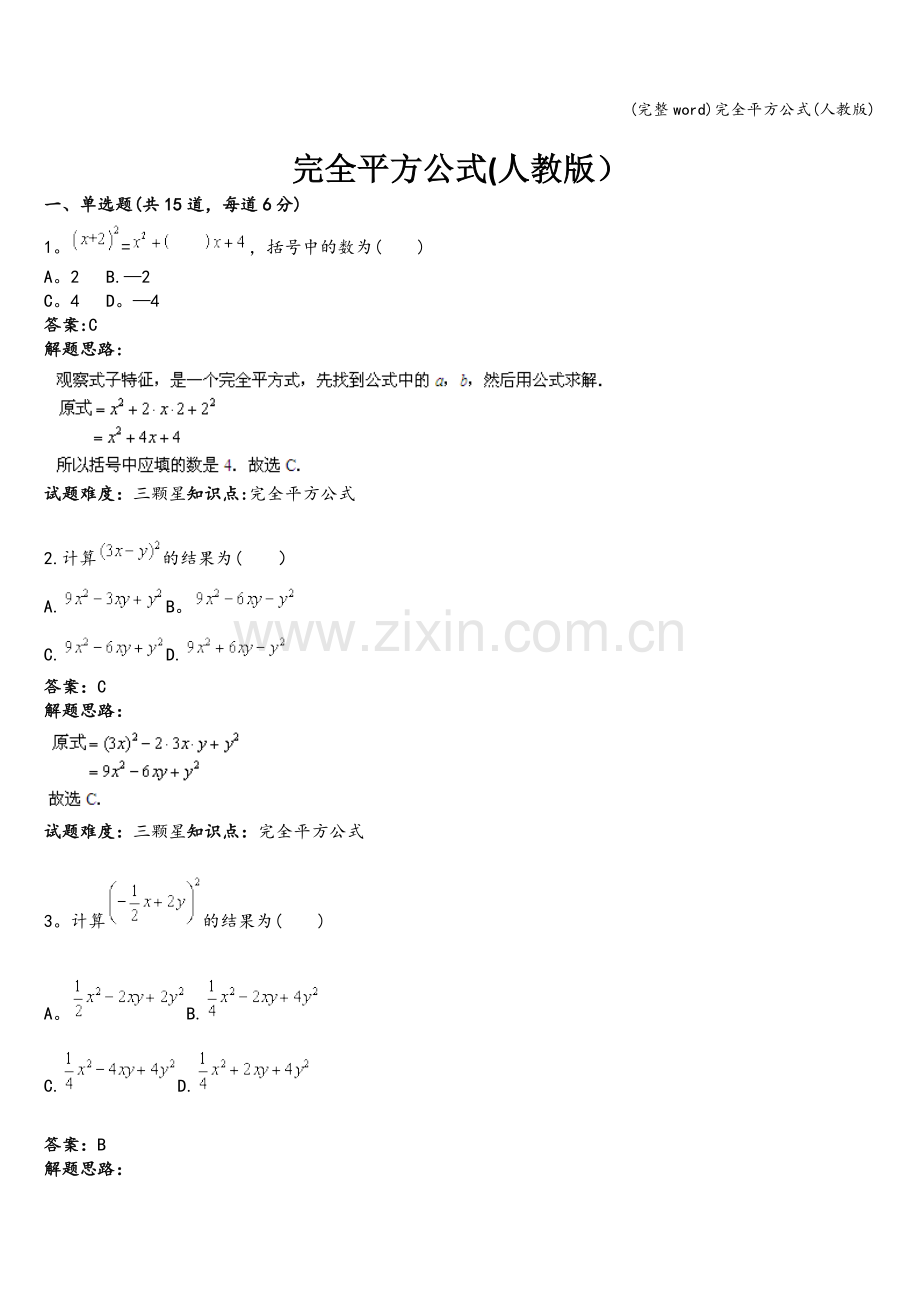 (完整word)完全平方公式(人教版)

完全平方公式(人教版）

一、单选题(共15道，每道6分)

1。$(x+2)^2=x^2+(\quad)x+4$，括号中的数为(　　)

A。2　B.—2
C。4　D。—4

答案:C

解题思路:

观察式子特征，是一个完全平方式，先找到公式中的$a$，$b$，然后用公式求解.
原式$=x^2+2\cdot x\cdot 2+2^2$
$=x^2+4x+4$
所以括号中应填的数是4．故选C.

试题难度：三颗星知识点:完全平方公式

2.计算$(3x-y)^2$的结果为(　　)

A. $9x^2-3xy+y^2$ B。$9x^2-6xy-y^2$

C. $9x^2-6xy+y^2$ D. $9x^2+6xy-y^2$

答案：C

解题思路:

原式$=(3x)^2-2\cdot 3x\cdot y+y^2$
$=9x^2-6xy+y^2$
故选C.

试题难度：三颗星知识点：完全平方公式

3。计算$\left(-\frac{1}{2}x+2y\right)^2$的结果为(　　)

A。$\frac{1}{2}x^2-2xy+2y^2$ B. $\frac{1}{4}x^2-2xy+4y^2$

C. $\frac{1}{4}x^2-4xy+4y^2$ D. $\frac{1}{4}x^2+2xy+4y^2$

答案：B

解题思路:

www.zixin.com.cn